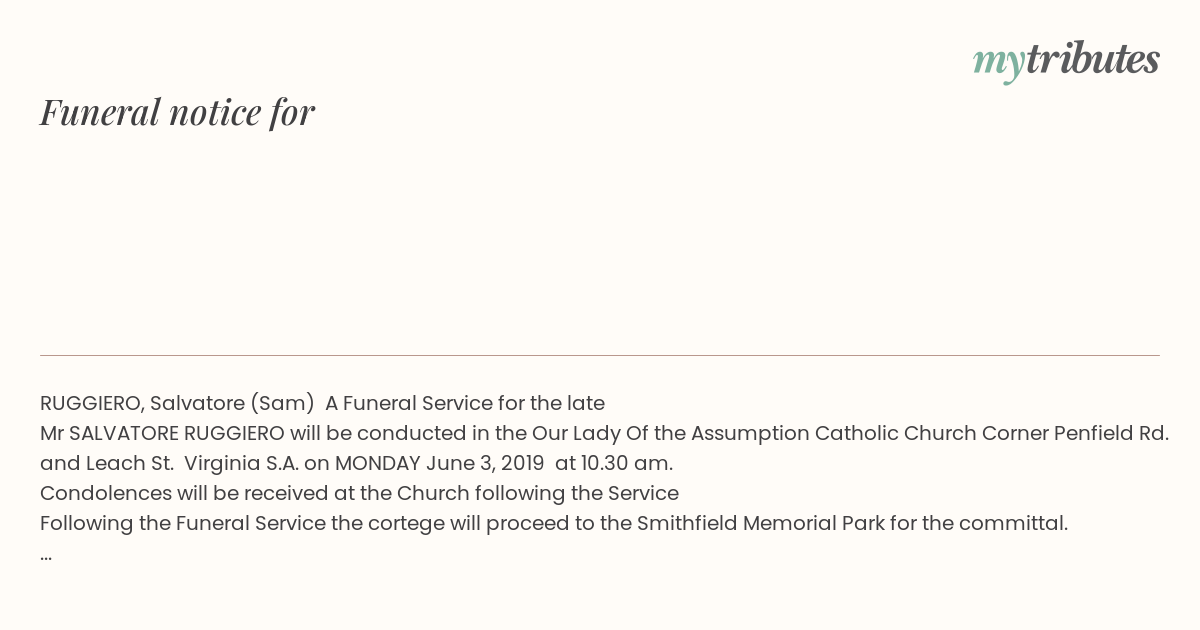 mytributes

Funeral notice for

RUGGIERO, Salvatore (Sam) A Funeral Service for the late
Mr SALVATORE RUGGIERO will be conducted in the Our Lady Of the Assumption Catholic Church Corner Penfield Rd. and Leach St. Virginia S.A. on MONDAY June 3, 2019 at 10.30 am.
Condolences will be received at the Church following the Service
Following the Funeral Service the cortege will proceed to the Smithfield Memorial Park for the committal.
...